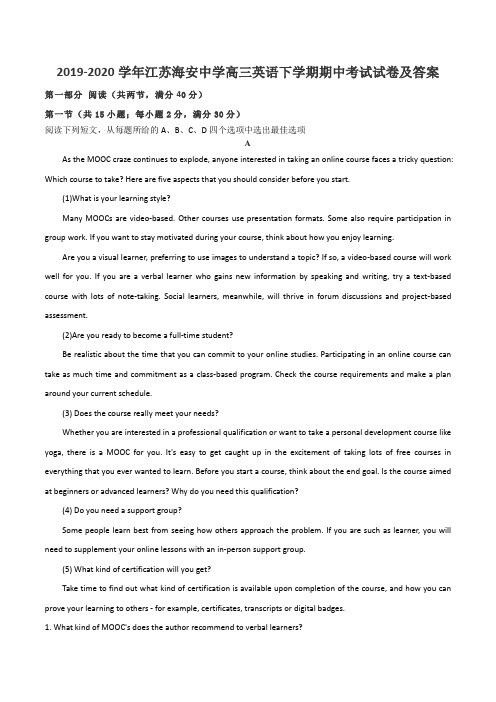 2019-2020 学年江苏海安中学高三英语下学期期中考试试卷及答案

第一部分 阅读（共两节，满分 40 分）

第一节（共 15 小题；每小题 2 分，满分 30 分）

阅读下列短文，从每题所给的 A、B、C、D 四个选项中选出最佳选项

A

As the MOOC craze continues to explode, anyone interested in taking an online course faces a tricky question: Which course to take? Here are five aspects that you should consider before you start.

(1)What is your learning style?

Many MOOCs are video-based. Other courses use presentation formats. Some also require participation in group work. If you want to stay motivated during your course, think about how you enjoy learning.

Are you a visual learner, preferring to use images to understand a topic? If so, a video-based course will work well for you. If you are a verbal learner who gains new information by speaking and writing, try a text-based course with lots of note-taking. Social learners, meanwhile, will thrive in forum discussions and project-based assessment.

(2)Are you ready to become a full-time student?

Be realistic about the time that you can commit to your online studies. Participating in an online course can take as much time and commitment as a class-based program. Check the course requirements and make a plan around your current schedule.

(3) Does the course really meet your needs?

Whether you are interested in a professional qualification or want to take a personal development course like yoga, there is a MOOC for you. It's easy to get caught up in the excitement of taking lots of free courses in everything that you ever wanted to learn. Before you start a course, think about the end goal. Is the course aimed at beginners or advanced learners? Why do you need this qualification?

(4) Do you need a support group?

Some people learn best from seeing how others approach the problem. If you are such as learner, you will need to supplement your online lessons with an in-person support group.

(5) What kind of certification will you get?

Take time to find out what kind of certification is available upon completion of the course, and how you can prove your learning to others - for example, certificates, transcripts or digital badges.

1. What kind of MOOC's does the author recommend to verbal learners?